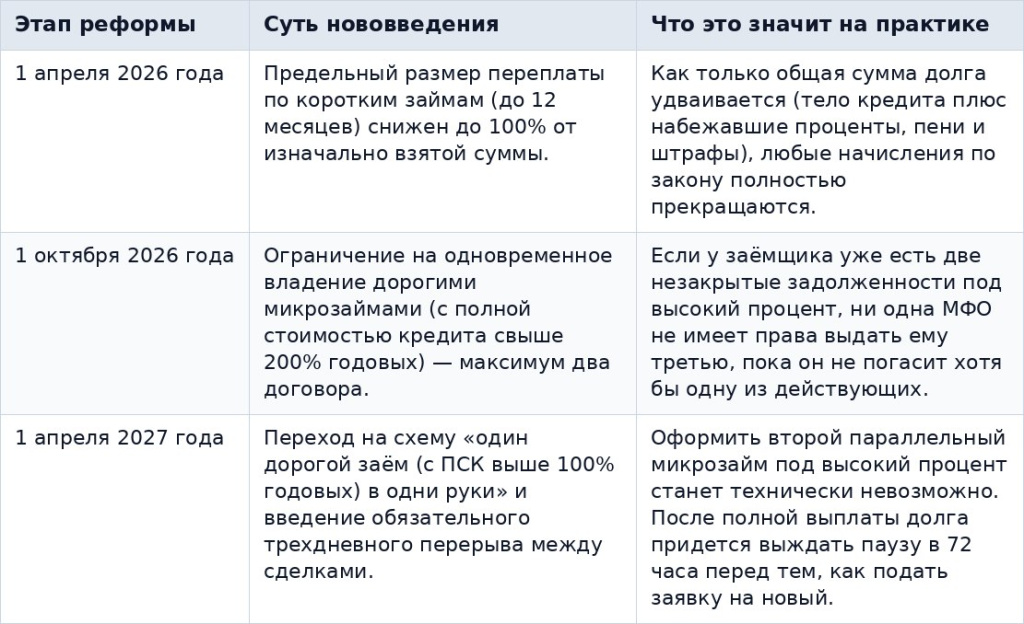 | Этап реформы | Суть нововведения | Что это значит на практике |
|---|---|---|
| 1 апреля 2026 года | Предельный размер переплаты по коротким займам (до 12 месяцев) снижен до 100% от изначально взятой суммы. | Как только общая сумма долга удваивается (тело кредита плюс набежавшие проценты, пени и штрафы), любые начисления по закону полностью прекращаются. |
| 1 октября 2026 года | Ограничение на одновременное владение дорогими микрозаймами (с полной стоимостью кредита свыше 200% годовых) — максимум два договора. | Если у заёмщика уже есть две незакрытые задолженности под высокий процент, ни одна МФО не имеет права выдать ему третью, пока он не погасит хотя бы одну из действующих. |
| 1 апреля 2027 года | Переход на схему «один дорогой заём (с ПСК выше 100% годовых) в одни руки» и введение обязательного трехдневного перерыва между сделками. | Оформить второй параллельный микрозайм под высокий процент станет технически невозможно. После полной выплаты долга придется выждать паузу в 72 часа перед тем, как подать заявку на новый. |